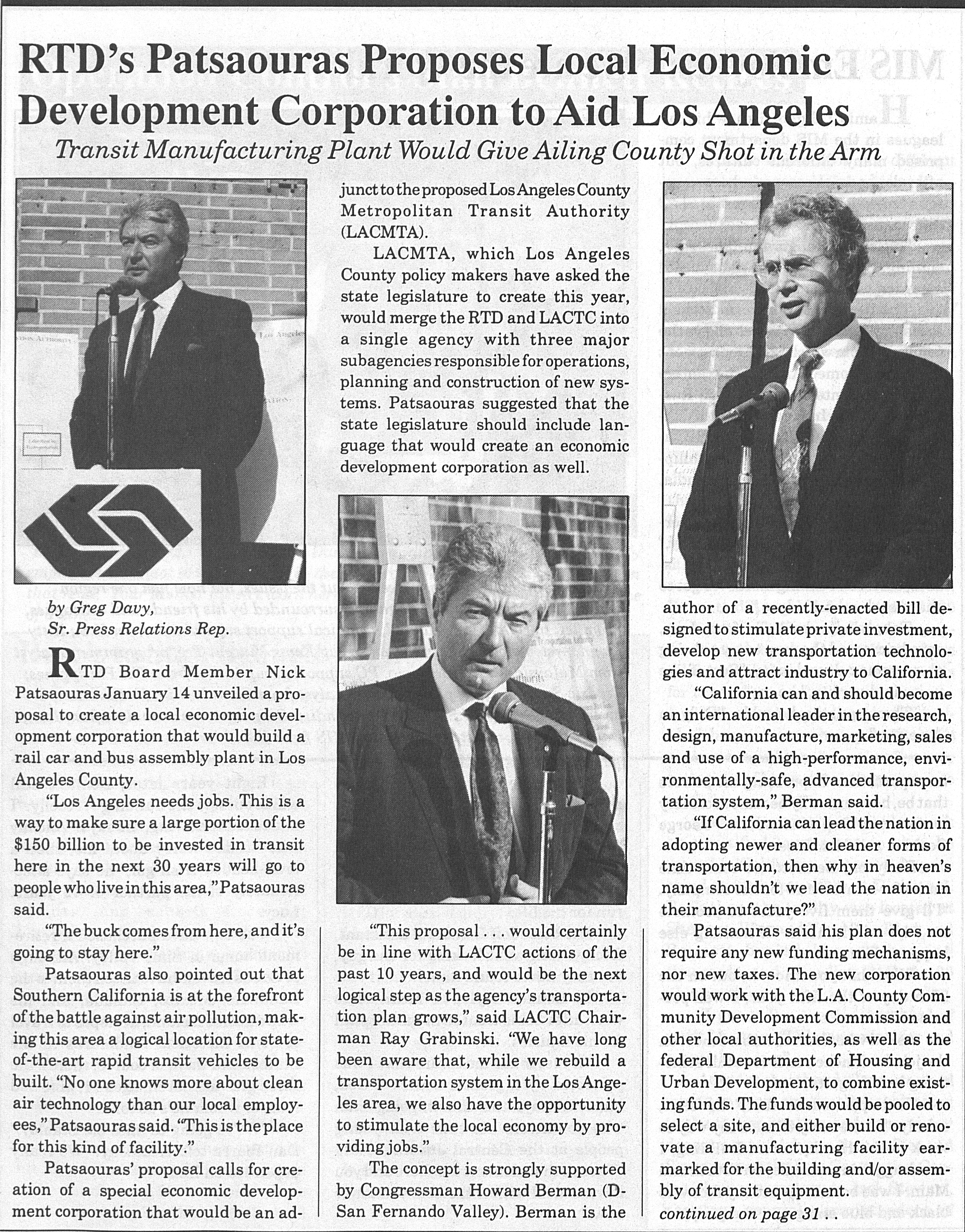 RTD's Patsaouras Proposes Local Economic Development Corporation to Aid Los Angeles

Transit Manufacturing Plant Would Give Ailing County Shot in the Arm

by Greg Davy,
Sr. Press Relations Rep.

RTD Board Member Nick Patsaouras January 14 unveiled a proposal to create a local economic development corporation that would build a rail car and bus assembly plant in Los Angeles County.

"Los Angeles needs jobs. This is a way to make sure a large portion of the $150 billion to be invested in transit here in the next 30 years will go to people who live in this area," Patsaouras said.

"The buck comes from here, and it's going to stay here."

Patsaouras also pointed out that Southern California is at the forefront of the battle against air pollution, making this area a logical location for state-of-the-art rapid transit vehicles to be built. "No one knows more about clean air technology than our local employees," Patsaouras said. "This is the place for this kind of facility."

Patsaouras' proposal calls for creation of a special economic development corporation that would be an adjunct to the proposed Los Angeles County Metropolitan Transit Authority (LACMTA).

LACMTA, which Los Angeles County policy makers have asked the state legislature to create this year, would merge the RTD and LACTC into a single agency with three major subagencies responsible for operations, planning and construction of new systems. Patsaouras suggested that the state legislature should include language that would create an economic development corporation as well.

"This proposal . . . would certainly be in line with LACTC actions of the past 10 years, and would be the next logical step as the agency's transportation plan grows," said LACTC Chairman Ray Grabinski. "We have long been aware that, while we rebuild a transportation system in the Los Angeles area, we also have the opportunity to stimulate the local economy by providing jobs."

The concept is strongly supported by Congressman Howard Berman (D-San Fernando Valley). Berman is the author of a recently-enacted bill designed to stimulate private investment, develop new transportation technologies and attract industry to California.

"California can and should become an international leader in the research, design, manufacture, marketing, sales and use of a high-performance, environmentally-safe, advanced transportation system," Berman said.

"If California can lead the nation in adopting newer and cleaner forms of transportation, then why in heaven's name shouldn't we lead the nation in their manufacture?"

Patsaouras said his plan does not require any new funding mechanisms, nor new taxes. The new corporation would work with the L.A. County Community Development Commission and other local authorities, as well as the federal Department of Housing and Urban Development, to combine existing funds. The funds would be pooled to select a site, and either build or renovate a manufacturing facility earmarked for the building and/or assembly of transit equipment.
continued on page 31 . .